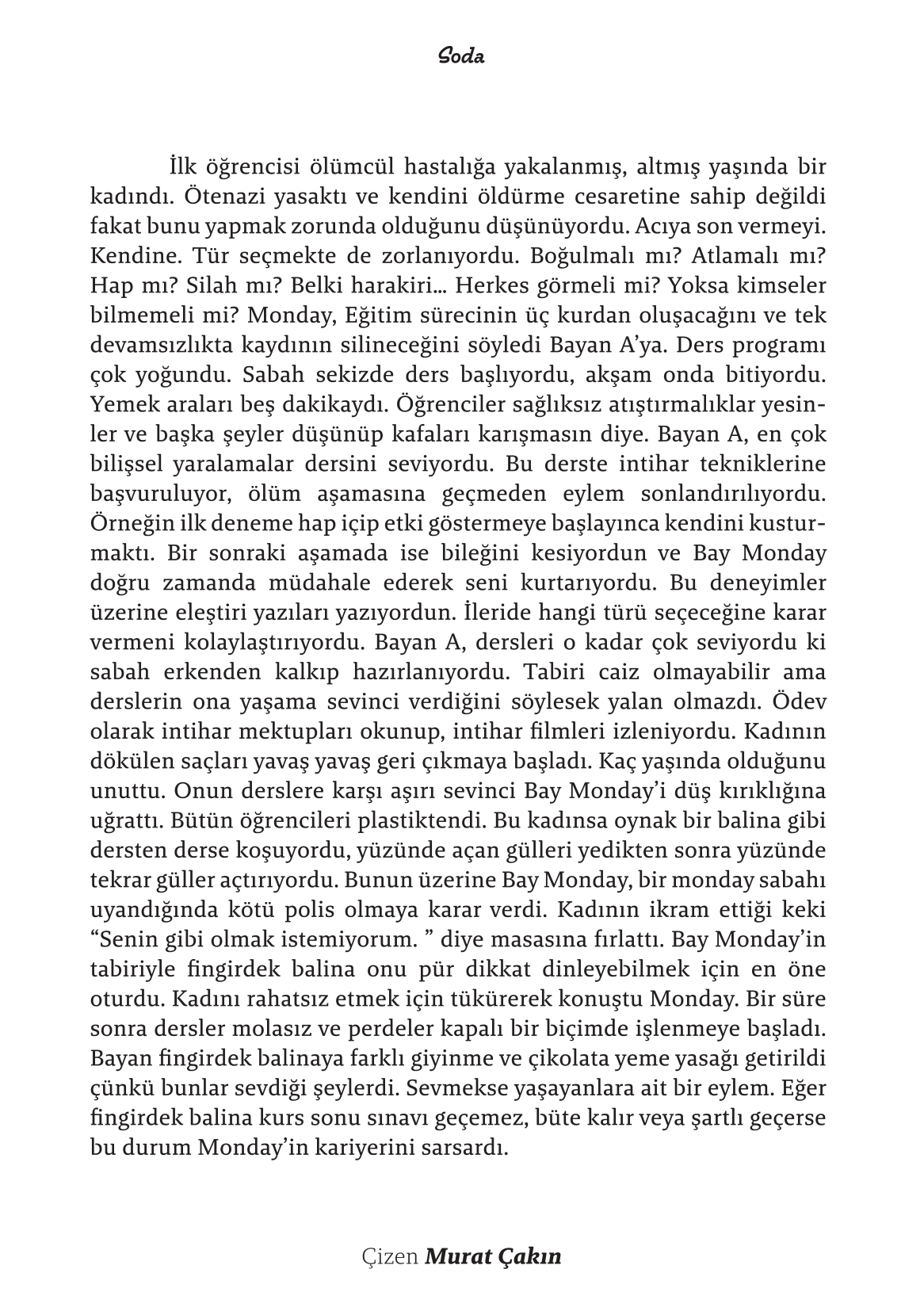 Soda

İlk öğrencisi ölümcül hastalığa yakalanmış, altmış yaşında bir kadındı. Ötenazi yasaktı ve kendini öldürme cesaretine sahip değildi fakat bunu yapmak zorunda olduğunu düşünüyordu. Acıya son vermeyi. Kendine. Tür seçmekte de zorlanıyordu. Boğulmalı mı? Atlamalı mı? Hap mı? Silah mı? Belki harakiri... Herkes görmeli mi? Yoksa kimseler bilmemeli mi? Monday, Eğitim sürecinin üç kurdan oluşacağını ve tek devamsızlıkta kaydının silineceğini söyledi Bayan A'ya. Ders programı çok yoğundu. Sabah sekizde ders başlıyordu, akşam onda bitiyordu. Yemek araları beş dakikaydı. Öğrenciler sağlıksız atıştırmalıklar yesinler ve başka şeyler düşünüp kafaları karışmasın diye. Bayan A, en çok bilişsel yaralamalar dersini seviyordu. Bu derste intihar tekniklerine başvuruluyor, ölüm aşamasına geçmeden eylem sonlandırılıyordu. Örneğin ilk deneme hap içip etki göstermeye başlayınca kendini kusturmaktı. Bir sonraki aşamada ise bileğini kesiyordun ve Bay Monday doğru zamanda müdahale ederek seni kurtarıyordu. Bu deneyimler üzerine eleştiri yazıları yazıyordun. İleride hangi türü seçeceğine karar vermeni kolaylaştırıyordu. Bayan A, dersleri o kadar çok seviyordu ki sabah erkenden kalkıp hazırlanıyordu. Tabiri caiz olmayabilir ama derslerin ona yaşama sevinci verdiğini söylesek yalan olmazdı. Ödev olarak intihar mektupları okunup, intihar filmleri izleniyordu. Kadının dökülen saçları yavaş yavaş geri çıkmaya başladı. Kaç yaşında olduğunu unuttu. Onun derslere karşı aşırı sevinci Bay Monday'i düş kırıklığına uğrattı. Bütün öğrencileri plastiktendi. Bu kadınsa oynak bir balina gibi dersten derse koşuyordu, yüzünde açan gülleri yedikten sonra yüzünde tekrar güller açtırıyordu. Bunun üzerine Bay Monday, bir monday sabahı uyandığında kötü polis olmaya karar verdi. Kadının ikram ettiği keki "Senin gibi olmak istemiyorum. " diye masasına fırlattı. Bay Monday'in tabiriyle fingirdek balina onu pür dikkat dinleyebilmek için en öne oturdu. Kadını rahatsız etmek için tükürerek konuştu Monday. Bir süre sonra dersler molasız ve perdeler kapalı bir biçimde işlenmeye başladı. Bayan fingirdek balinaya farklı giyinme ve çikolata yeme yasağı getirildi çünkü bunlar sevdiği şeylerdi. Sevmekse yaşayanlara ait bir eylem. Eğer fingirdek balina kurs sonu sınavı geçemez, büte kalır veya şartlı geçerse bu durum Monday'in kariyerini sarsardı.

Çizen Murat Çakın